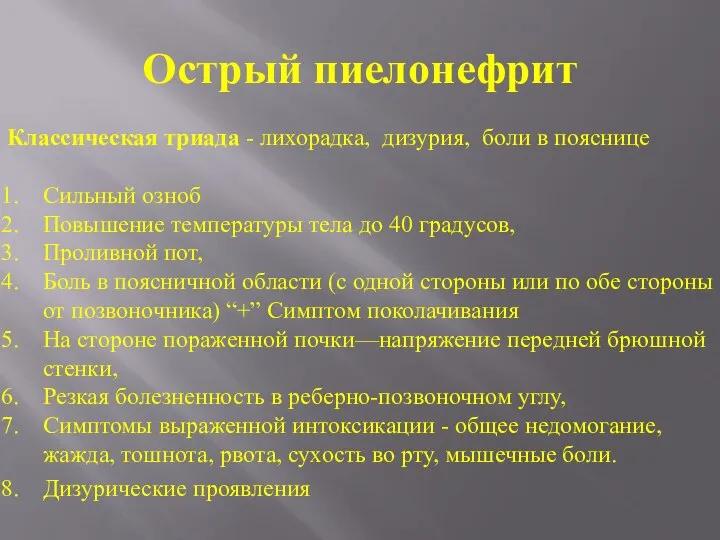 Острый пиелонефрит

Классическая триада - лихорадка, дизурия, боли в пояснице

1. Сильный озноб
2. Повышение температуры тела до 40 градусов,
3. Проливной пот,
4. Боль в поясничной области (с одной стороны или по обе стороны от позвоночника) “+” Симптом поколачивания
5. На стороне пораженной почки—напряжение передней брюшной стенки,
6. Резкая болезненность в реберно-позвоночном углу,
7. Симптомы выраженной интоксикации - общее недомогание, жажда, тошнота, рвота, сухость во рту, мышечные боли.
8. Дизурические проявления